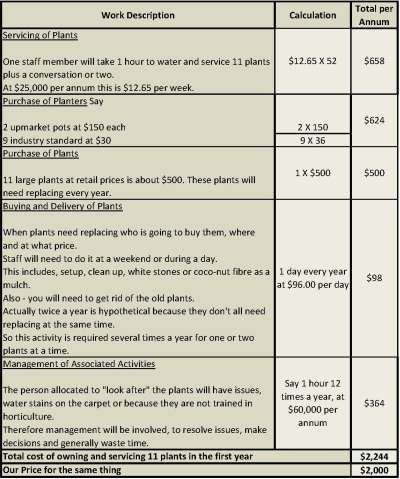 | Work Description | Calculation | Total per Annum |
|---|---|---|
| Servicing of Plants<br><br>One staff member will take 1 hour to water and service 11 plants plus a conversation or two.<br>At \$25,000 per annum this is \$12.65 per week. | \$12.65 X 52 | \$658 |
| Purchase of Planters Say<br><br>2 upmarket pots at \$150 each<br>9 industry standard at \$30 | 2 X 150<br>9 X 36 | \$624 |
| Purchase of Plants<br><br>11 large plants at retail prices is about \$500. These plants will need replacing every year. | 1 X \$500 | \$500 |
| Buying and Delivery of Plants<br><br>When plants need replacing who is going to buy them, where and at what price.<br>Staff will need to do it at a weekend or during a day.<br>This includes, setup, clean up, white stones or coco-nut fibre as a mulch.<br>Also - you will need to get rid of the old plants.<br>Actually twice a year is hypothetical because they don't all need replacing at the same time.<br>So this activity is required several times a year for one or two plants at a time. | 1 day every year at \$96.00 per day | \$98 |
| Management of Associated Activities<br><br>The person allocated to "look after" the plants will have issues, water stains on the carpet or because they are not trained in horticulture.<br>Therefore management will be involved, to resolve issues, make decisions and generally waste time. | Say 1 hour 12 times a year, at \$60,000 per annum | \$364 |
| Total cost of owning and servicing 11 plants in the first year | | \$2,244 |
| Our Price for the same thing | | \$2,000 |